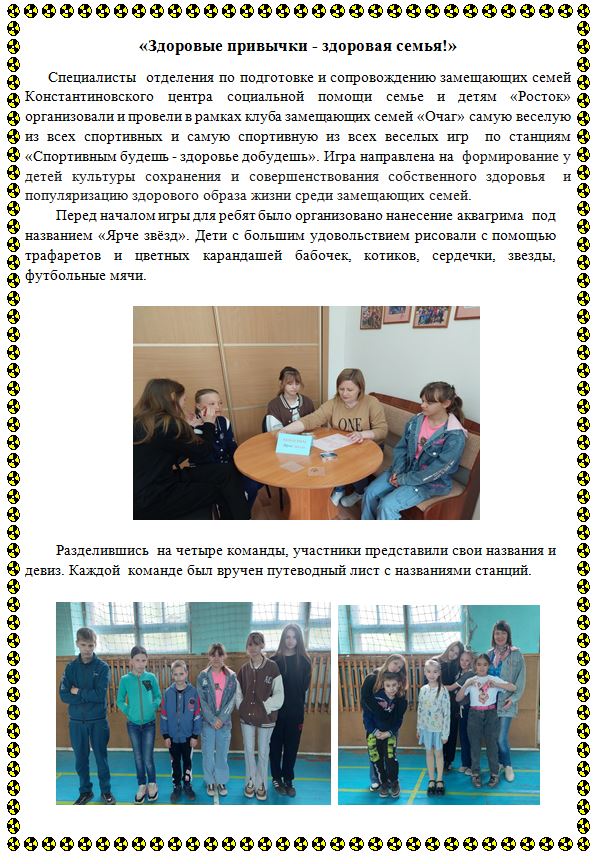 «Здоровые привычки - здоровая семья!»

Специалисты отделения по подготовке и сопровождению замещающих семей Константиновского центра социальной помощи семье и детям «Росток» организовали и провели в рамках клуба замещающих семей «Очаг» самую веселую из всех спортивных и самую спортивную из всех веселых игр по станциям «Спортивным будешь - здоровье добудешь». Игра направлена на формирование у детей культуры сохранения и совершенствования собственного здоровья и популяризацию здорового образа жизни среди замещающих семей.

Перед началом игры для ребят было организовано нанесение аквагрима под названием «Ярче звёзд». Дети с большим удовольствием рисовали с помощью трафаретов и цветных карандашей бабочек, котиков, сердечки, звезды, футбольные мячи.

Разделившись на четыре команды, участники представили свои названия и девиз. Каждой команде был вручен путеводный лист с названиями станций.